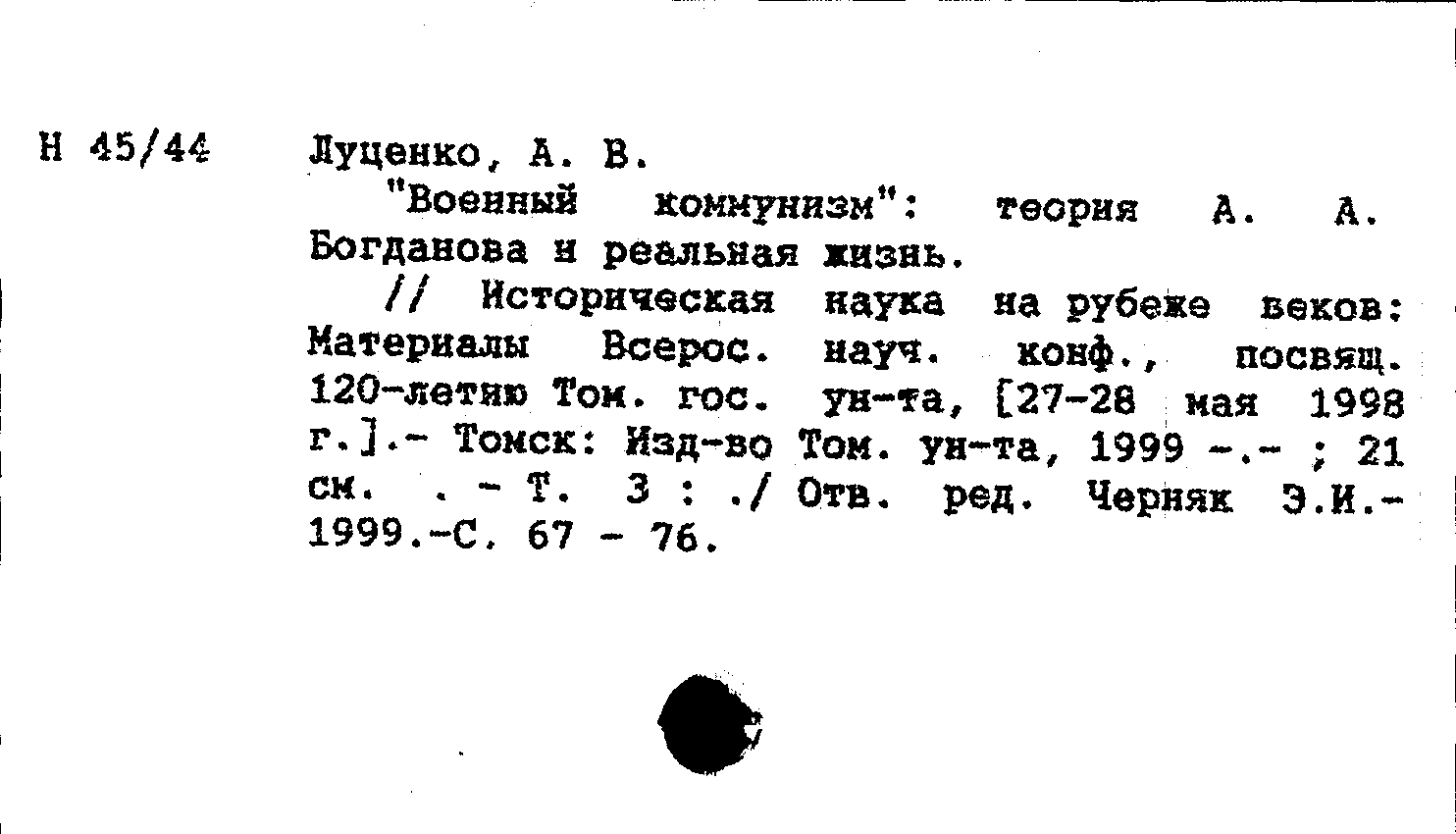 Н 45/44

Луценко, А. В.

"Военный коммунизм": теория А. А. Богданова и реальная жизнь.

// Историческая наука на рубеже веков: Материалы Всерос. науч. конф., посвящ. 120-летию Том. гос. ун-та, [27-28 мая 1998 г.].- Томск: Изд-во Том. ун-та, 1999 -.- ; 21 см. . - Т. 3 : ./ Отв. ред. Черняк Э.И.- 1999.-С. 67 - 76.